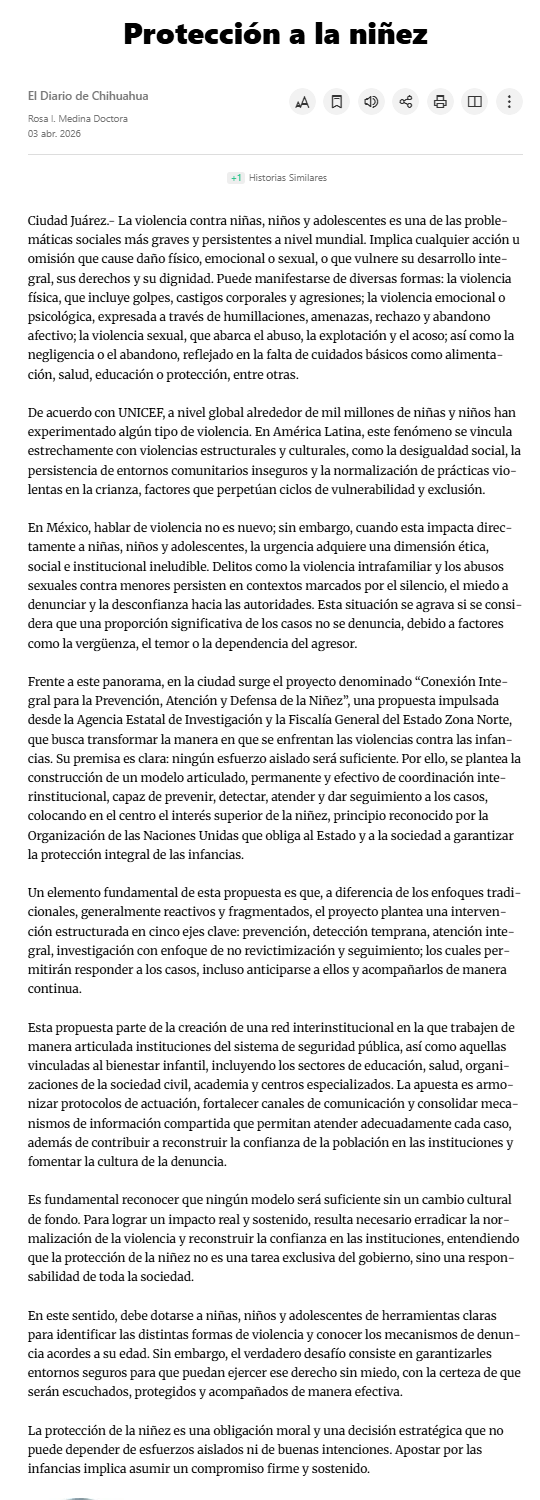 Protección a la niñez

El Diario de Chihuahua

Rosa I. Medina Doctora
03 abr. 2026

+1 Historias Similares

Ciudad Juárez.- La violencia contra niñas, niños y adolescentes es una de las problemáticas sociales más graves y persistentes a nivel mundial. Implica cualquier acción u omisión que cause daño físico, emocional o sexual, o que vulnere su desarrollo integral, sus derechos y su dignidad. Puede manifestarse de diversas formas: la violencia física, que incluye golpes, castigos corporales y agresiones; la violencia emocional o psicológica, expresada a través de humillaciones, amenazas, rechazo y abandono afectivo; la violencia sexual, que abarca el abuso, la explotación y el acoso; así como la negligencia o el abandono, reflejado en la falta de cuidados básicos como alimentación, salud, educación o protección, entre otras.

De acuerdo con UNICEF, a nivel global alrededor de mil millones de niñas y niños han experimentado algún tipo de violencia. En América Latina, este fenómeno se vincula estrechamente con violencias estructurales y culturales, como la desigualdad social, la persistencia de entornos comunitarios inseguros y la normalización de prácticas violentas en la crianza, factores que perpetúan ciclos de vulnerabilidad y exclusión.

En México, hablar de violencia no es nuevo; sin embargo, cuando esta impacta directamente a niñas, niños y adolescentes, la urgencia adquiere una dimensión ética, social e institucional ineludible. Delitos como la violencia intrafamiliar y los abusos sexuales contra menores persisten en contextos marcados por el silencio, el miedo a denunciar y la desconfianza hacia las autoridades. Esta situación se agrava si se considera que una proporción significativa de los casos no se denuncia, debido a factores como la vergüenza, el temor o la dependencia del agresor.

Frente a este panorama, en la ciudad surge el proyecto denominado “Conexión Integral para la Prevención, Atención y Defensa de la Niñez”, una propuesta impulsada desde la Agencia Estatal de Investigación y la Fiscalía General del Estado Zona Norte, que busca transformar la manera en que se enfrentan las violencias contra las infancias. Su premisa es clara: ningún esfuerzo aislado será suficiente. Por ello, se plantea la construcción de un modelo articulado, permanente y efectivo de coordinación interinstitucional, capaz de prevenir, detectar, atender y dar seguimiento a los casos, colocando en el centro el interés superior de la niñez, principio reconocido por la Organización de las Naciones Unidas que obliga al Estado y a la sociedad a garantizar la protección integral de las infancias.

Un elemento fundamental de esta propuesta es que, a diferencia de los enfoques tradicionales, generalmente reactivos y fragmentados, el proyecto plantea una intervención estructurada en cinco ejes clave: prevención, detección temprana, atención integral, investigación con enfoque de no revictimización y seguimiento; los cuales permitirán responder a los casos, incluso anticiparse a ellos y acompañarlos de manera continua.

Esta propuesta parte de la creación de una red interinstitucional en la que trabajen de manera articulada instituciones del sistema de seguridad pública, así como aquellas vinculadas al bienestar infantil, incluyendo los sectores de educación, salud, organizaciones de la sociedad civil, academia y centros especializados. La apuesta es armonizar protocolos de actuación, fortalecer canales de comunicación y consolidar mecanismos de información compartida que permitan atender adecuadamente cada caso, además de contribuir a reconstruir la confianza de la población en las instituciones y fomentar la cultura de la denuncia.

Es fundamental reconocer que ningún modelo será suficiente sin un cambio cultural de fondo. Para lograr un impacto real y sostenido, resulta necesario erradicar la normalización de la violencia y reconstruir la confianza en las instituciones, entendiendo que la protección de la niñez no es una tarea exclusiva del gobierno, sino una responsabilidad de toda la sociedad.

En este sentido, debe dotarse a niñas, niños y adolescentes de herramientas claras para identificar las distintas formas de violencia y conocer los mecanismos de denuncia acordes a su edad. Sin embargo, el verdadero desafío consiste en garantizarles entornos seguros para que puedan ejercer ese derecho sin miedo, con la certeza de que serán escuchados, protegidos y acompañados de manera efectiva.

La protección de la niñez es una obligación moral y una decisión estratégica que no puede depender de esfuerzos aislados ni de buenas intenciones. Apostar por las infancias implica asumir un compromiso firme y sostenido.